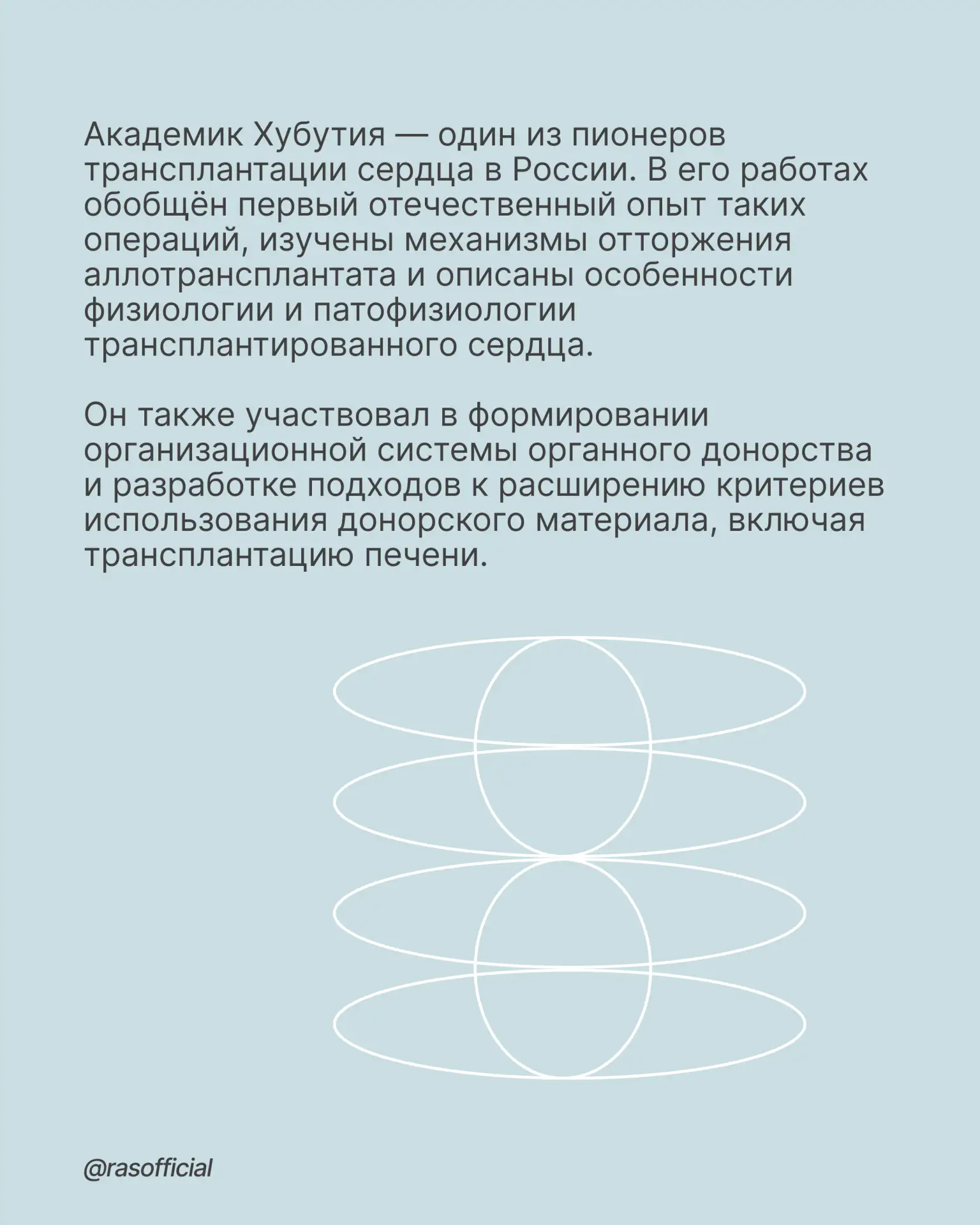 Академик Хубутия — один из пионеров трансплантации сердца в России. В его работах обобщён первый отечественный опыт таких операций, изучены механизмы отторжения аллотрансплантата и описаны особенности физиологии и патофизиологии трансплантированного сердца.

Он также участвовал в формировании организационной системы органного донорства и разработке подходов к расширению критериев использования донорского материала, включая трансплантацию печени.

@rasofficial